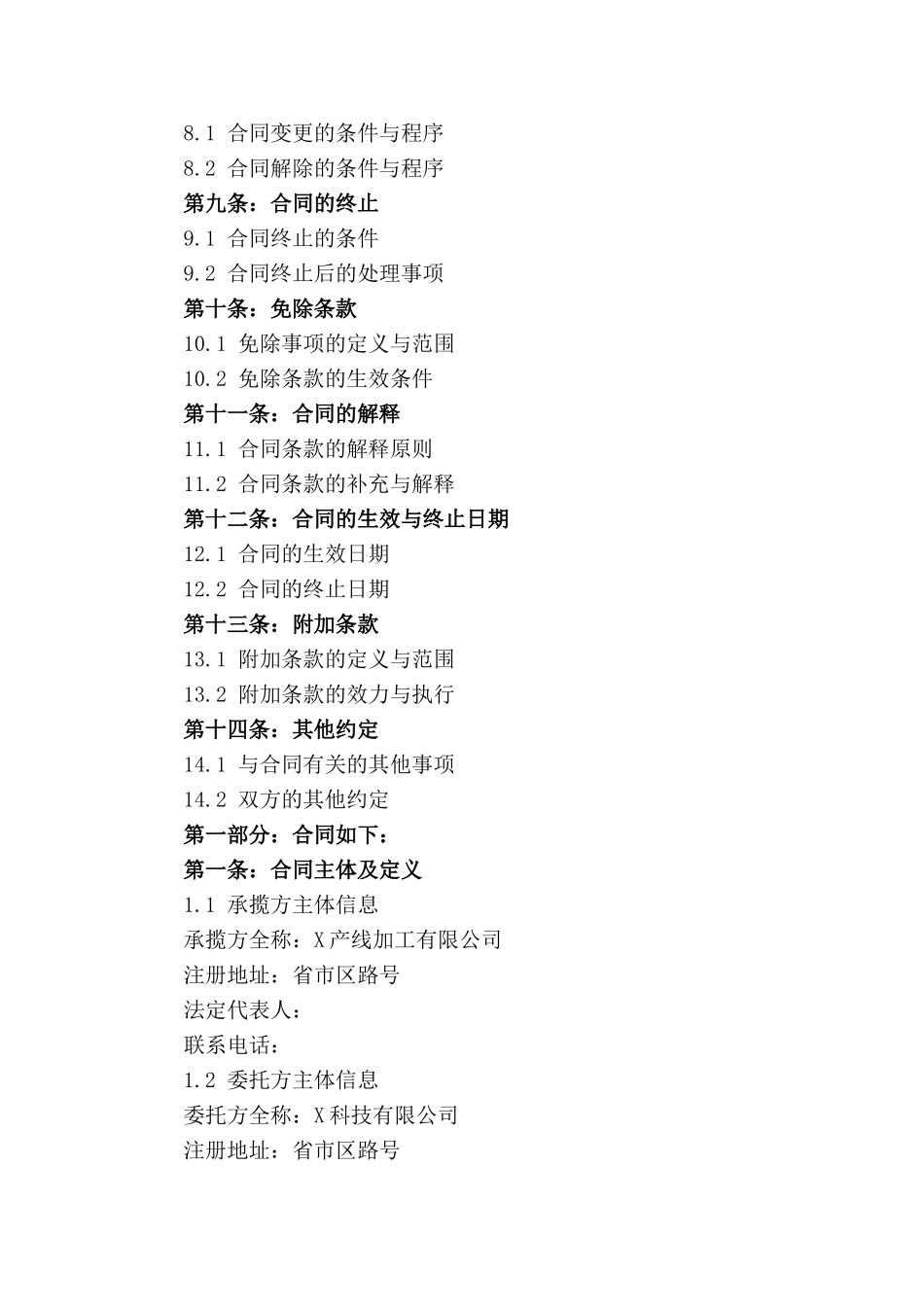 8.1 合同变更的条件与程序
8.2 合同解除的条件与程序
第九条：合同的终止
9.1 合同终止的条件
9.2 合同终止后的处理事项
第十条：免除条款
10.1 免除事项的定义与范围
10.2 免除条款的生效条件
第十一条：合同的解释
11.1 合同条款的解释原则
11.2 合同条款的补充与解释
第十二条：合同的生效与终止日期
12.1 合同的生效日期
12.2 合同的终止日期
第十三条：附加条款
13.1 附加条款的定义与范围
13.2 附加条款的效力与执行
第十四条：其他约定
14.1 与合同有关的其他事项
14.2 双方的其他约定
第一部分：合同如下：
第一条：合同主体及定义
1.1 承揽方主体信息
承揽方全称：X产线加工有限公司
注册地址：省市区路号
法定代表人：
联系电话：
1.2 委托方主体信息
委托方全称：X科技有限公司
注册地址：省市区路号